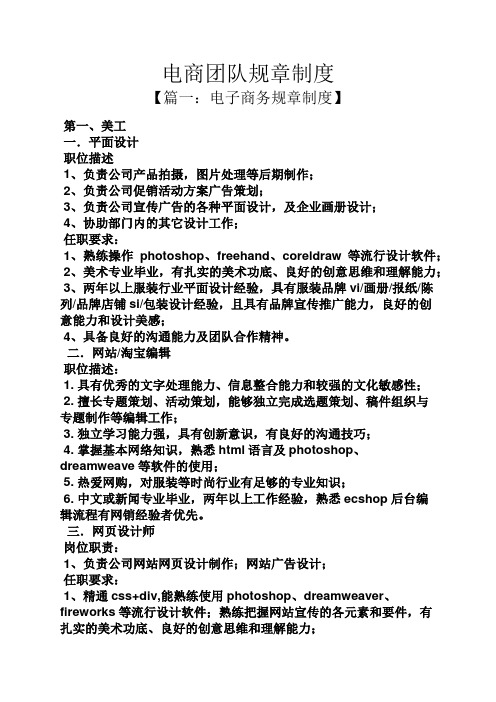 电商团队规章制度
【篇一：电子商务规章制度】

第一、美工
一．平面设计
职位描述
1、负责公司产品拍摄，图片处理等后期制作；
2、负责公司促销活动方案广告策划；
3、负责公司宣传广告的各种平面设计，及企业画册设计；
4、协助部门内的其它设计工作；
任职要求：
1、熟练操作 photoshop、freehand、coreldraw 等流行设计软件；
2、美术专业毕业，有扎实的美术功底、良好的创意思维和理解能力；
3、两年以上服装行业平面设计经验，具有服装品牌 vi/画册/报纸/陈列/品牌店铺 si/包装设计经验，且具有品牌宣传推广能力，良好的创意能力和设计美感；
4、具备良好的沟通能力及团队合作精神。
二．网站/淘宝编辑
职位描述：
1. 具有优秀的文字处理能力、信息整合能力和较强的文化敏感性；
2. 擅长专题策划、活动策划，能够独立完成选题策划、稿件组织与专题制作等编辑工作；
3. 独立学习能力强，具有创新意识，有良好的沟通技巧；
4. 掌握基本网络知识，熟悉 html 语言及 photoshop、dreamweave 等软件的使用；
5. 热爱网购，对服装等时尚行业有足够的专业知识；
6. 中文或新闻专业毕业，两年以上工作经验，熟悉 ecshop 后台编辑流程有网销经验者优先。
三．网页设计师
岗位职责：
1、负责公司网站网页设计制作；网站广告设计；
任职要求：
1、精通 css+div,能熟练使用 photoshop、dreamweaver、fireworks 等流行设计软件；熟练把握网站宣传的各元素和要件，有扎实的美术功底、良好的创意思维和理解能力；